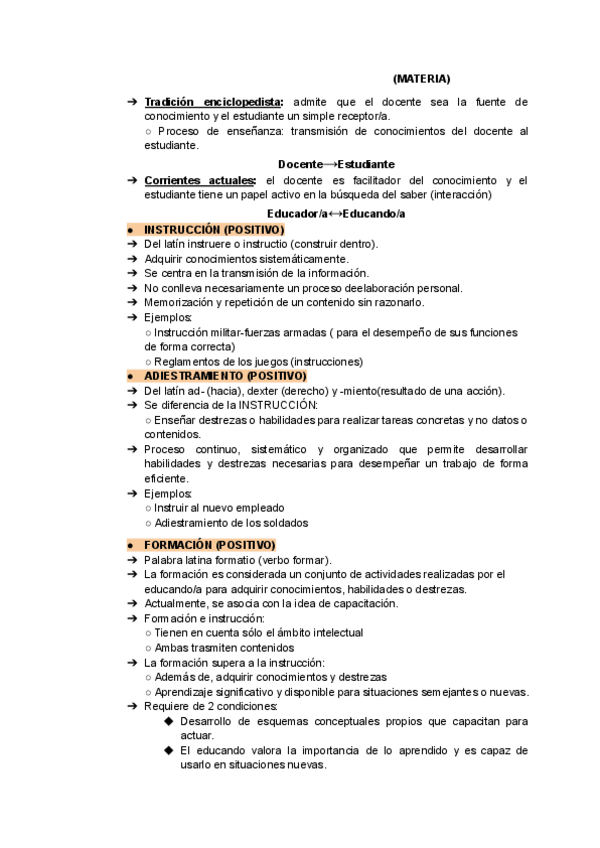 (MATERIA)

➔ Tradición enciclopedista: admite que el docente sea la fuente de conocimiento y el estudiante un simple receptor/a.
○ Proceso de enseñanza: transmisión de conocimientos del docente al estudiante.

Docente→Estudiante

➔ Corrientes actuales: el docente es facilitador del conocimiento y el estudiante tiene un papel activo en la búsqueda del saber (interacción)

Educador/a↔Educando/a

● INSTRUCCIÓN (POSITIVO)
➔ Del latín instruere o instructio (construir dentro).
➔ Adquirir conocimientos sistemáticamente.
➔ Se centra en la transmisión de la información.
➔ No conlleva necesariamente un proceso deelaboración personal.
➔ Memorización y repetición de un contenido sin razonarlo.
➔ Ejemplos:
○ Instrucción militar-fuerzas armadas ( para el desempeño de sus funciones de forma correcta)
○ Reglamentos de los juegos (instrucciones)
● ADIESTRAMIENTO (POSITIVO)
➔ Del latín ad- (hacia), dexter (derecho) y -miento(resultado de una acción).
➔ Se diferencia de la INSTRUCCIÓN:
○ Enseñar destrezas o habilidades para realizar tareas concretas y no datos o contenidos.
➔ Proceso continuo, sistemático y organizado que permite desarrollar habilidades y destrezas necesarias para desempeñar un trabajo de forma eficiente.
➔ Ejemplos:
○ Instruir al nuevo empleado
○ Adiestramiento de los soldados

● FORMACIÓN (POSITIVO)
➔ Palabra latina formatio (verbo formar).
➔ La formación es considerada un conjunto de actividades realizadas por el educando/a para adquirir conocimientos, habilidades o destrezas.
➔ Actualmente, se asocia con la idea de capacitación.
➔ Formación e instrucción:
○ Tienen en cuenta sólo el ámbito intelectual
○ Ambas trasmiten contenidos
➔ La formación supera a la instrucción:
○ Además de, adquirir conocimientos y destrezas
○ Aprendizaje significativo y disponible para situaciones semejantes o nuevas.
➔ Requiere de 2 condiciones:
◆ Desarrollo de esquemas conceptuales propios que capacitan para actuar.
◆ El educando valora la importancia de lo aprendido y es capaz de usarlo en situaciones nuevas.